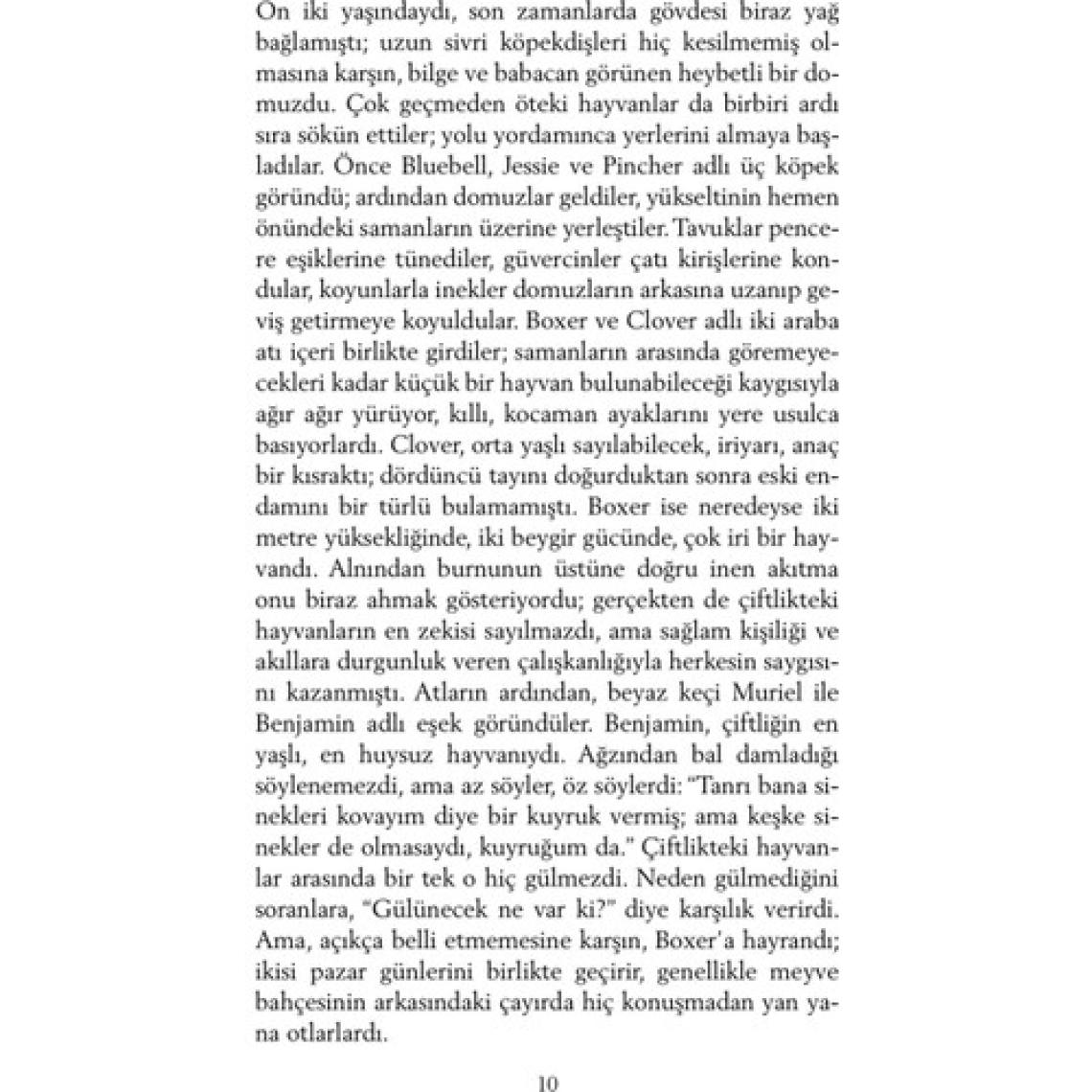 On iki yaşındaydı, son zamanlarda gövdesi biraz yağ bağlamıştı; uzun sivri köpekdişleri hiç kesilmemiş olmasına karşın, bilge ve babacan görünen heybetli bir domuzdu. Çok geçmeden öteki hayvanlar da birbiri ardı sıra sökün ettiler; yolu yordamınca yerlerini almaya başladılar. Önce Bluebell, Jessie ve Pincher adlı üç köpek göründü; ardından domuzlar geldiler, yükseltinin hemen önündeki samanların üzerine yerleştiler. Tavuklar pencere eşiklerine tünediler, güvercinler çatı kirişlerine kondular, koyunlarla inekler domuzların arkasına uzanıp geviş getirmeye koyuldular. Boxer ve Clover adlı iki araba atı içeri birlikte girdiler; samanların arasında göremeyecekleri kadar küçük bir hayvan bulunabileceği kaygısıyla ağır ağır yürüyor, kıllı, kocaman ayaklarını yere usulca basıyorlardı. Clover, orta yaşlı sayılabilecek, iriyarı, anaç bir kısraktı; dördüncü tayını doğurduktan sonra eski endamını bir türlü bulamamıştı. Boxer ise neredeyse iki metre yüksekliğinde, iki beygir gücünde, çok iri bir hayvandı. Alnından burnunun üstüne doğru inen akıtma onu biraz ahmak gösteriyordu; gerçekten de çiftlikteki hayvanların en zekisi sayılmazdı, ama sağlam kişiliği ve akıllara durgunluk veren çalışkanlığıyla herkesin saygısını kazanmıştı. Atların ardından, beyaz keçi Muriel ile Benjamin adlı eşek göründüler. Benjamin, çiftliğin en yaşlı, en huysuz hayvanıydı. Ağzından bal damladığı söylenemezdi, ama az söyler, öz söylerdi: "Tanrı bana sinekleri kovayım diye bir kuyruk vermiş; ama keşke sinekler de olmasaydı, kuyruğum da." Çiftlikteki hayvanlar arasında bir tek o hiç gülmezdi. Neden gülmediğini soranlara, "Gülünecek ne var ki?" diye karşılık verirdi. Ama, açıkça belli etmemesine karşın, Boxer'a hayrandı; ikisi pazar günlerini birlikte geçirir, genellikle meyve bahçesinin arkasındaki çayırda hiç konuşmadan yan yana otlarlardı.

10